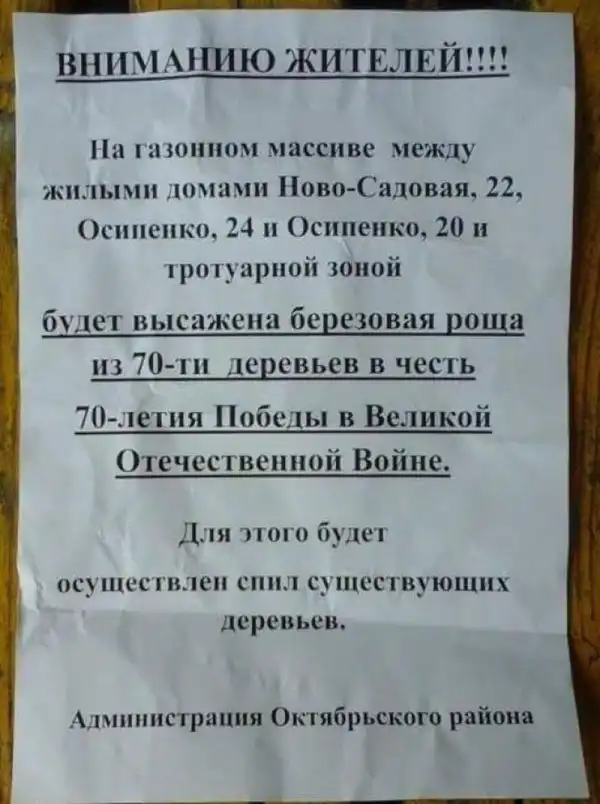 ВНИМАНИЮ ЖИТЕЛЕЙ!!!!

На газонном массиве между жилыми домами Ново-Садовая, 22, Осипенко, 24 и Осипенко, 20 и тротуарной зоной

будет высажена березовая роща из 70-ти деревьев в честь 70-летия Победы в Великой Отечественной Войне.

Для этого будет осуществлен спил существующих деревьев.

Администрация Октябрьского района